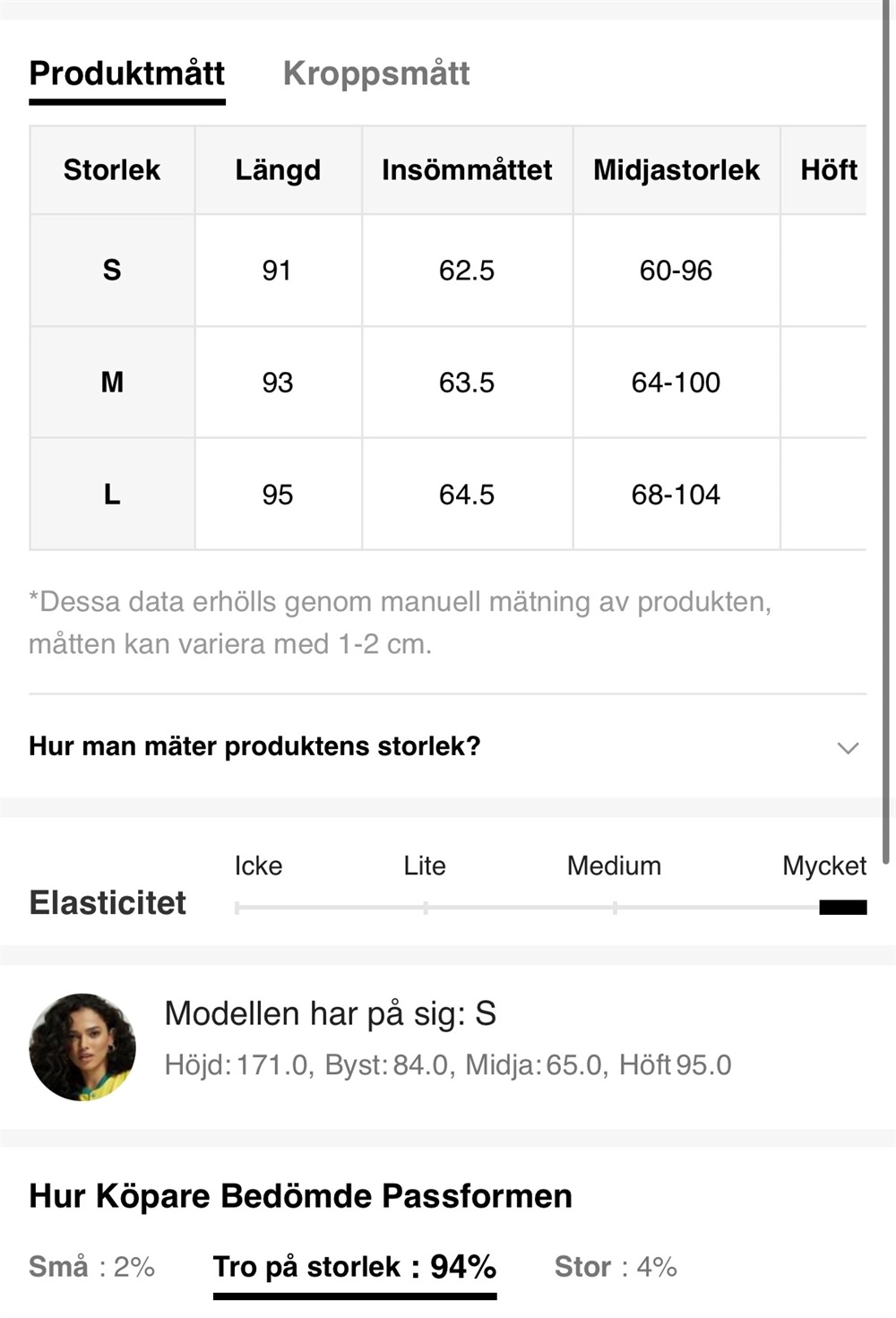 Produktmått Kroppsmått

| Storlek | Längd | Insömmåttet | Midjastorlek | Höft |
|---|---|---|---|---|
| S | 91 | 62.5 | 60-96 | |
| M | 93 | 63.5 | 64-100 | |
| L | 95 | 64.5 | 68-104 | |

*Dessa data erhölls genom manuell mätning av produkten, måtten kan variera med 1-2 cm.

Hur man mäter produktens storlek?

Elasticitet
Icke Lite Medium Mycket

Modellen har på sig: S
Höjd: 171.0, Byst: 84.0, Midja: 65.0, Höft 95.0

Hur Köpare Bedömde Passformen

Små : 2% Tro på storlek : 94% Stor : 4%